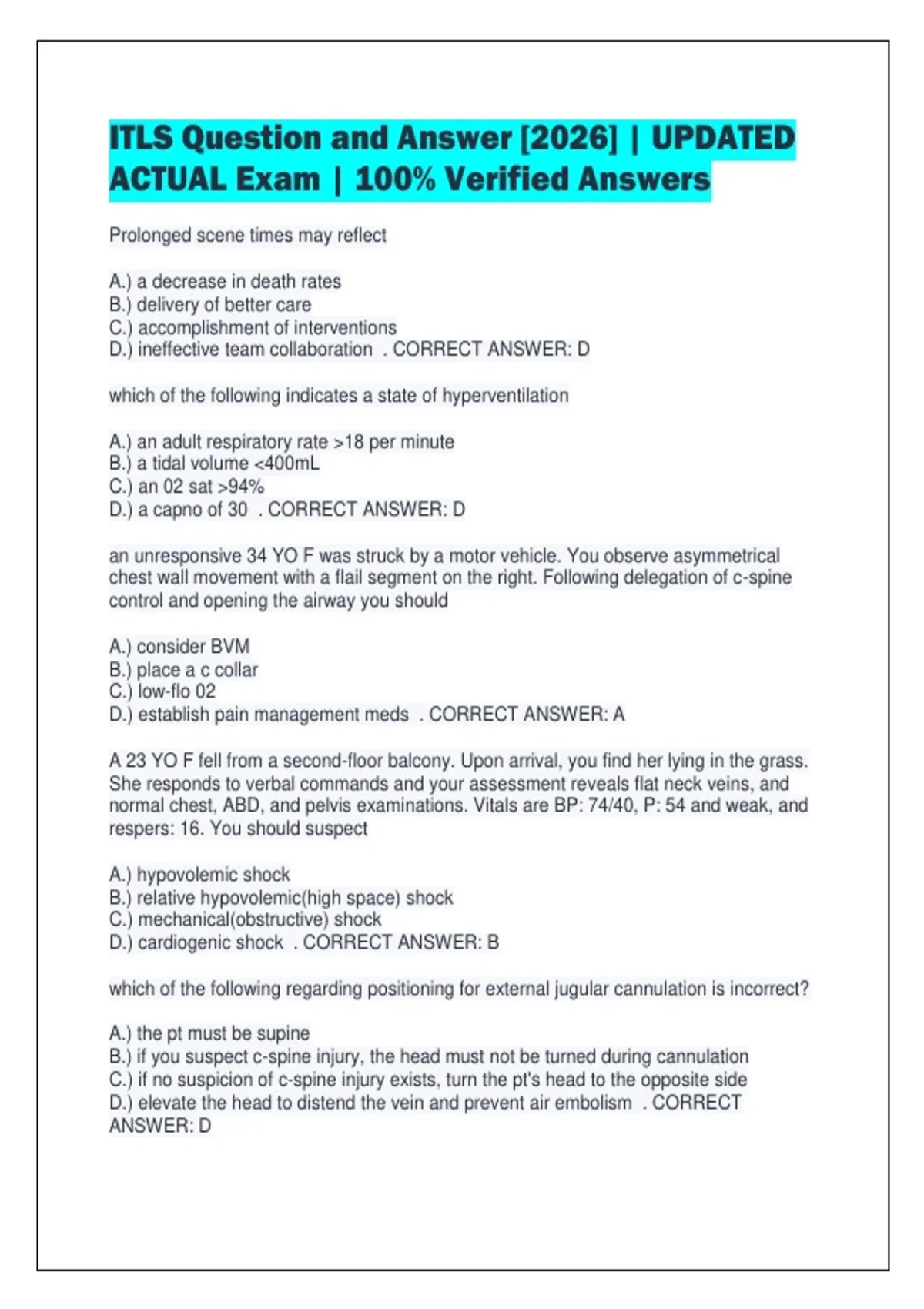 ITLS Question and Answer [2026] | UPDATED ACTUAL Exam | 100% Verified Answers

Prolonged scene times may reflect

A.) a decrease in death rates
B.) delivery of better care
C.) accomplishment of interventions
D.) ineffective team collaboration . CORRECT ANSWER: D

which of the following indicates a state of hyperventilation

A.) an adult respiratory rate >18 per minute
B.) a tidal volume <400mL
C.) an 02 sat >94%
D.) a capno of 30 . CORRECT ANSWER: D

an unresponsive 34 YO F was struck by a motor vehicle. You observe asymmetrical chest wall movement with a flail segment on the right. Following delegation of c-spine control and opening the airway you should

A.) consider BVM
B.) place a c collar
C.) low-flo 02
D.) establish pain management meds . CORRECT ANSWER: A

A 23 YO F fell from a second-floor balcony. Upon arrival, you find her lying in the grass. She responds to verbal commands and your assessment reveals flat neck veins, and normal chest, ABD, and pelvis examinations. Vitals are BP: 74/40, P: 54 and weak, and respers: 16. You should suspect

A.) hypovolemic shock
B.) relative hypovolemic(high space) shock
C.) mechanical(obstructive) shock
D.) cardiogenic shock . CORRECT ANSWER: B

which of the following regarding positioning for external jugular cannulation is incorrect?

A.) the pt must be supine
B.) if you suspect c-spine injury, the head must not be turned during cannulation
C.) if no suspicion of c-spine injury exists, turn the pt's head to the opposite side
D.) elevate the head to distend the vein and prevent air embolism . CORRECT ANSWER: D